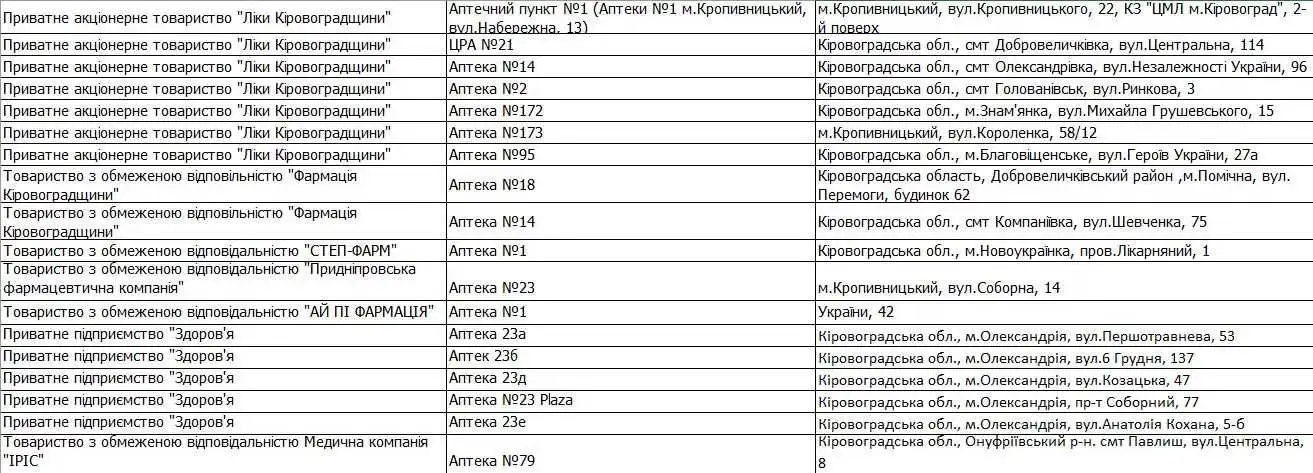 | | | |
|---|---|---|
| Приватне акціонерне товариство "Ліки Кіровоградщини" | Аптечний пункт №1 (Аптеки №1 м.Кропивницький, вул.Набережна, 13) | м.Кропивницький, вул.Кропивницького, 22, КЗ "ЦМЛ м.Кіровоград", 2-й поверх |
| Приватне акціонерне товариство "Ліки Кіровоградщини" | ЦРА №21 | Кіровоградська обл., смт Добровеличківка, вул.Центральна, 114 |
| Приватне акціонерне товариство "Ліки Кіровоградщини" | Аптека №14 | Кіровоградська обл., смт Олександрівка, вул.Незалежності України, 96 |
| Приватне акціонерне товариство "Ліки Кіровоградщини" | Аптека №2 | Кіровоградська обл., смт Голованівськ, вул.Ринкова, 3 |
| Приватне акціонерне товариство "Ліки Кіровоградщини" | Аптека №172 | Кіровоградська обл., м.Знам'янка, вул.Михайла Грушевського, 15 |
| Приватне акціонерне товариство "Ліки Кіровоградщини" | Аптека №173 | м.Кропивницький, вул.Короленка, 58/12 |
| Приватне акціонерне товариство "Ліки Кіровоградщини" | Аптека №95 | Кіровоградська обл., м.Благовіщенське, вул.Героїв України, 27а |
| Товариство з обмеженою відповільністю "Фармація Кіровоградщини" | Аптека №18 | Кіровоградська область, Добровеличківський район ,м.Помічна, вул. Перемоги, будинок 62 |
| Товариство з обмеженою відповільністю "Фармація Кіровоградщини" | Аптека №14 | Кіровоградська обл., смт Компаніївка, вул.Шевченка, 75 |
| Товариство з обмеженою відповідальністю "СТЕП-ФАРМ" | Аптека №1 | Кіровоградська обл., м.Новоукраїнка, пров.Лікарняний, 1 |
| Товариство з обмеженою відповідальністю "Придніпровська фармацевтична компанія" | Аптека №23 | м.Кропивницький, вул.Соборна, 14 |
| Товариство з обмеженою відповідальністю "АЙ ПІ ФАРМАЦІЯ" | Аптека №1 | України, 42 |
| Приватне підприємство "Здоров'я | Аптека 23а | Кіровоградська обл., м.Олександрія, вул.Першотравнева, 53 |
| Приватне підприємство "Здоров'я | Аптек 23б | Кіровоградська обл., м.Олександрія, вул.6 Грудня, 137 |
| Приватне підприємство "Здоров'я | Аптека 23д | Кіровоградська обл., м.Олександрія, вул.Козацька, 47 |
| Приватне підприємство "Здоров'я | Аптека №23 Plaza | Кіровоградська обл., м.Олександрія, пр-т Соборний, 77 |
| Приватне підприємство "Здоров'я | Аптека 23е | Кіровоградська обл., м.Олександрія, вул.Анатолія Кохана, 5-б |
| Товариство з обмеженою відповідальністю Медична компанія "ІРІС" | Аптека №79 | Кіровоградська обл., Онуфріївський р-н. смт Павлиш, вул.Центральна, 8 |